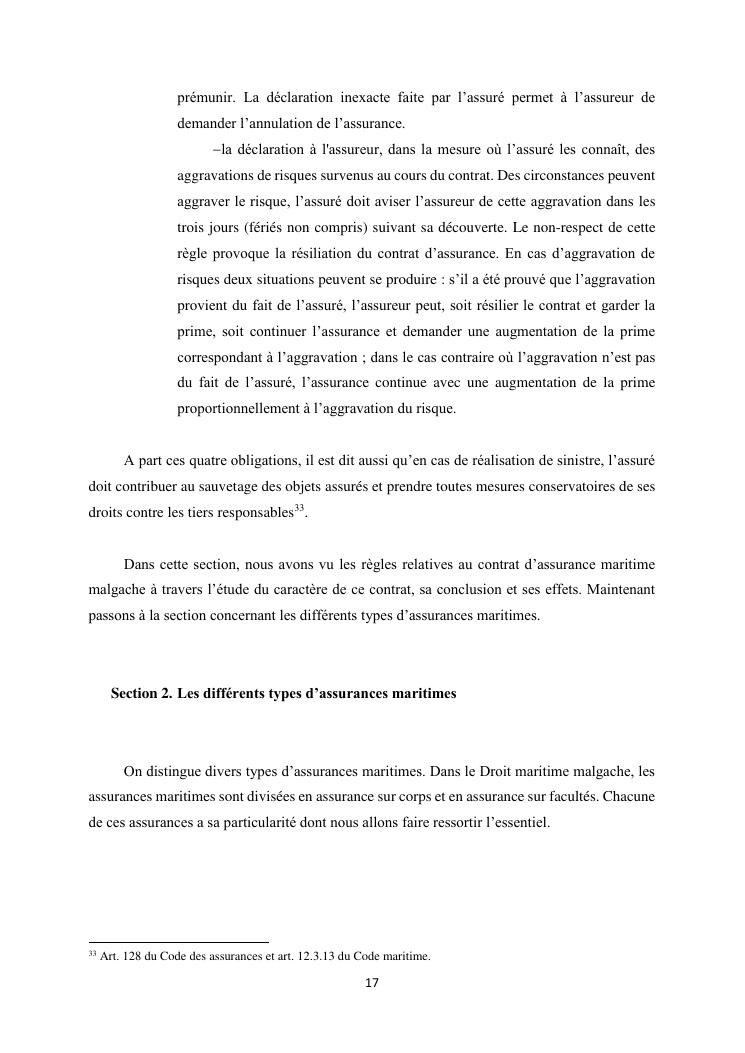 prémunir. La déclaration inexacte faite par l'assuré permet à l'assureur de demander l'annulation de l'assurance.

–la déclaration à l'assureur, dans la mesure où l'assuré les connaît, des aggravations de risques survenus au cours du contrat. Des circonstances peuvent aggraver le risque, l'assuré doit aviser l'assureur de cette aggravation dans les trois jours (fériés non compris) suivant sa découverte. Le non-respect de cette règle provoque la résiliation du contrat d'assurance. En cas d'aggravation de risques deux situations peuvent se produire : s'il a été prouvé que l'aggravation provient du fait de l'assuré, l'assureur peut, soit résilier le contrat et garder la prime, soit continuer l'assurance et demander une augmentation de la prime correspondant à l'aggravation ; dans le cas contraire où l'aggravation n'est pas du fait de l'assuré, l'assurance continue avec une augmentation de la prime proportionnellement à l'aggravation du risque.

A part ces quatre obligations, il est dit aussi qu'en cas de réalisation de sinistre, l'assuré doit contribuer au sauvetage des objets assurés et prendre toutes mesures conservatoires de ses droits contre les tiers responsables$^{33}$.

Dans cette section, nous avons vu les règles relatives au contrat d'assurance maritime malgache à travers l'étude du caractère de ce contrat, sa conclusion et ses effets. Maintenant passons à la section concernant les différents types d'assurances maritimes.

Section 2. Les différents types d'assurances maritimes

On distingue divers types d'assurances maritimes. Dans le Droit maritime malgache, les assurances maritimes sont divisées en assurance sur corps et en assurance sur facultés. Chacune de ces assurances a sa particularité dont nous allons faire ressortir l'essentiel.

$^{33}$ Art. 128 du Code des assurances et art. 12.3.13 du Code maritime.

17